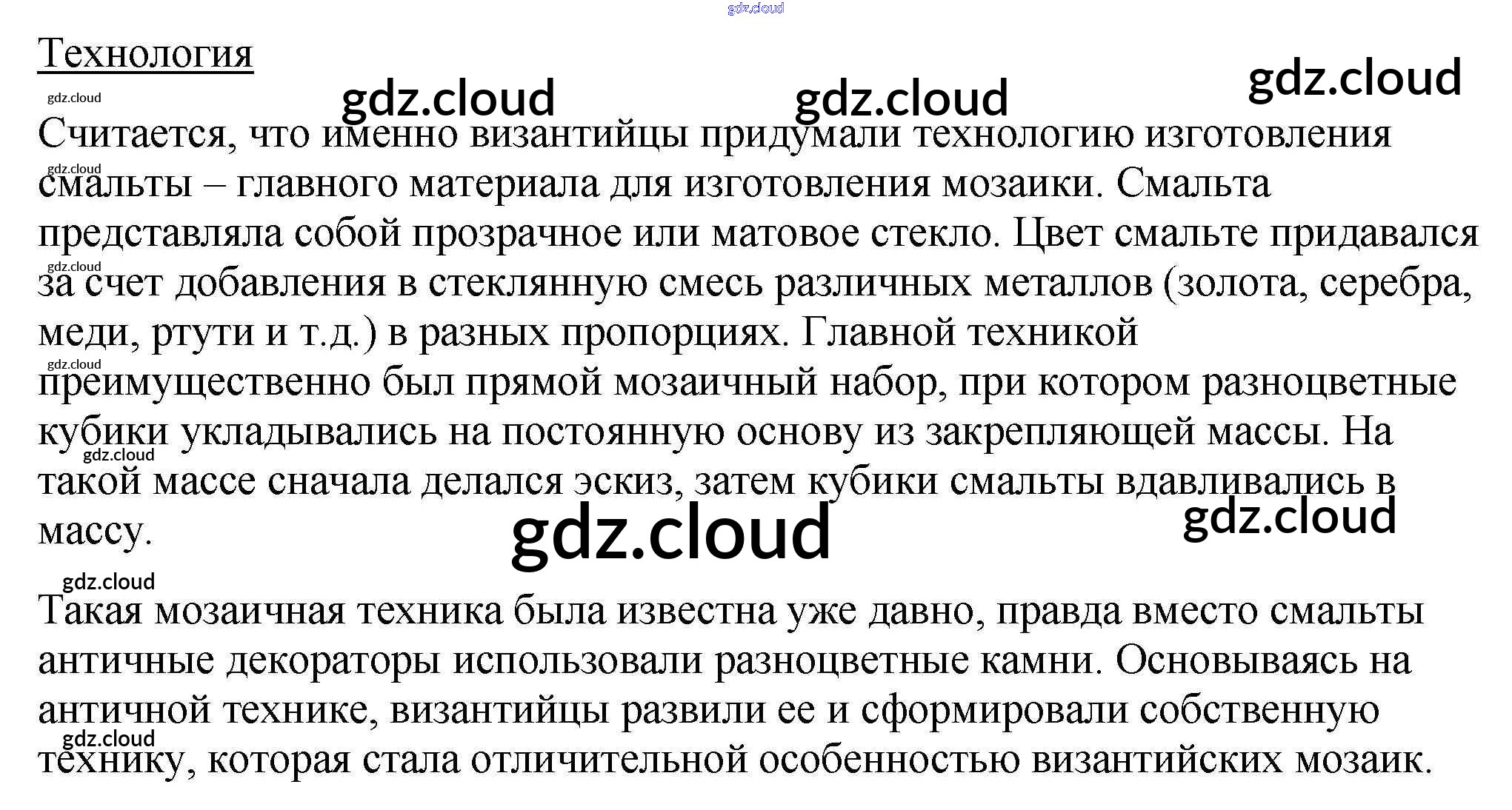 Технология

Считается, что именно византийцы придумали технологию изготовления смальты – главного материала для изготовления мозаики. Смальта представляла собой прозрачное или матовое стекло. Цвет смальте придавался за счет добавления в стеклянную смесь различных металлов (золота, серебра, меди, ртути и т.д.) в разных пропорциях. Главной техникой преимущественно был прямой мозаичный набор, при котором разноцветные кубики укладывались на постоянную основу из закрепляющей массы. На такой массе сначала делался эскиз, затем кубики смальты вдавливались в массу.

Такая мозаичная техника была известна уже давно, правда вместо смальты античные декораторы использовали разноцветные камни. Основываясь на античной технике, византийцы развили ее и сформировали собственную технику, которая стала отличительной особенностью византийских мозаик.

gdz.cloud